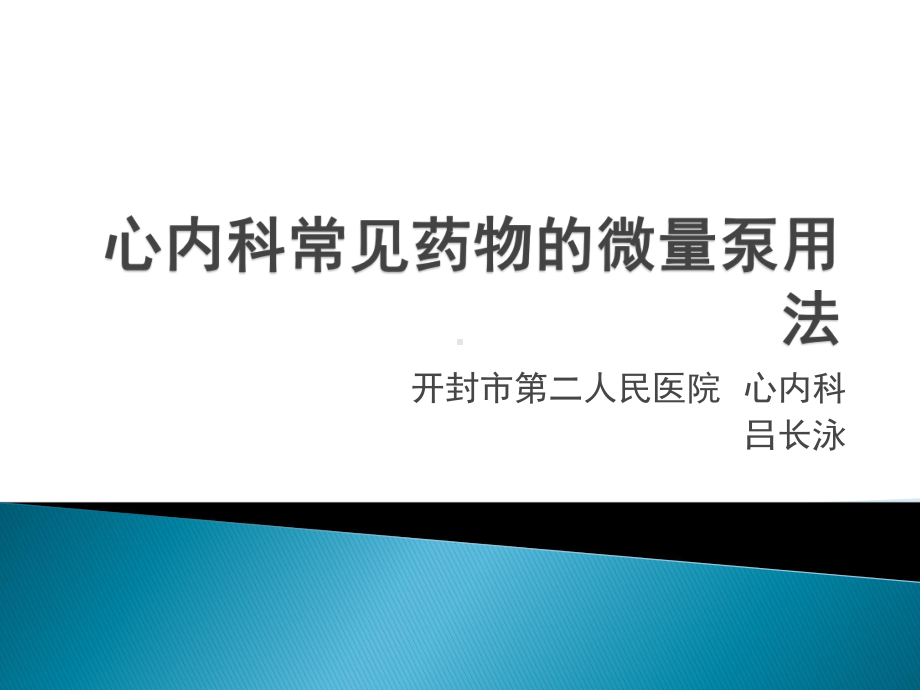 心内科常见药物的微量泵用法

开封市第二人民医院 心内科
吕长泳